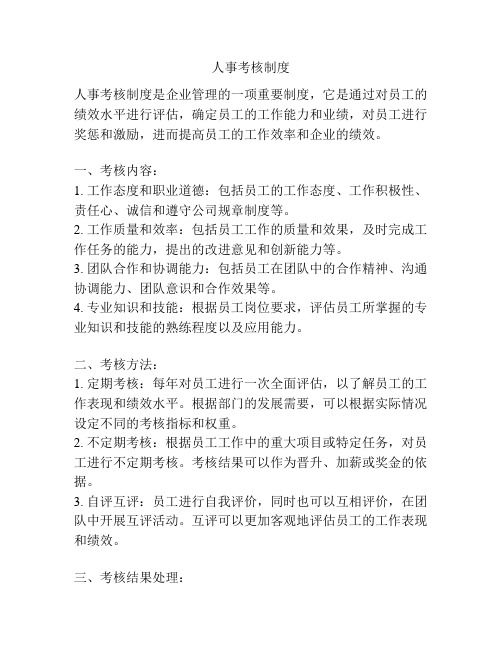 人事考核制度

人事考核制度是企业管理的一项重要制度，它是通过对员工的绩效水平进行评估，确定员工的工作能力和业绩，对员工进行奖惩和激励，进而提高员工的工作效率和企业的绩效。

一、考核内容：
1. 工作态度和职业道德：包括员工的工作态度、工作积极性、责任心、诚信和遵守公司规章制度等。
2. 工作质量和效率：包括员工工作的质量和效果，及时完成工作任务的能力，提出的改进意见和创新能力等。
3. 团队合作和协调能力：包括员工在团队中的合作精神、沟通协调能力、团队意识和合作效果等。
4. 专业知识和技能：根据员工岗位要求，评估员工所掌握的专业知识和技能的熟练程度以及应用能力。

二、考核方法：
1. 定期考核：每年对员工进行一次全面评估，以了解员工的工作表现和绩效水平。根据部门的发展需要，可以根据实际情况设定不同的考核指标和权重。
2. 不定期考核：根据员工工作中的重大项目或特定任务，对员工进行不定期考核。考核结果可以作为晋升、加薪或奖金的依据。
3. 自评互评：员工进行自我评价，同时也可以互相评价，在团队中开展互评活动。互评可以更加客观地评估员工的工作表现和绩效。

三、考核结果处理：